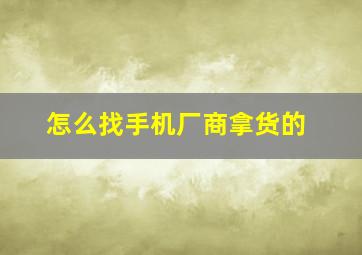 怎么找手机厂商拿货的